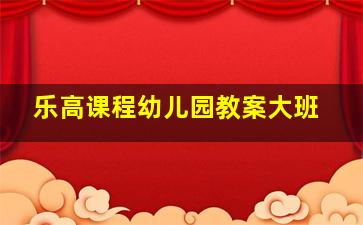 乐高课程幼儿园教案大班